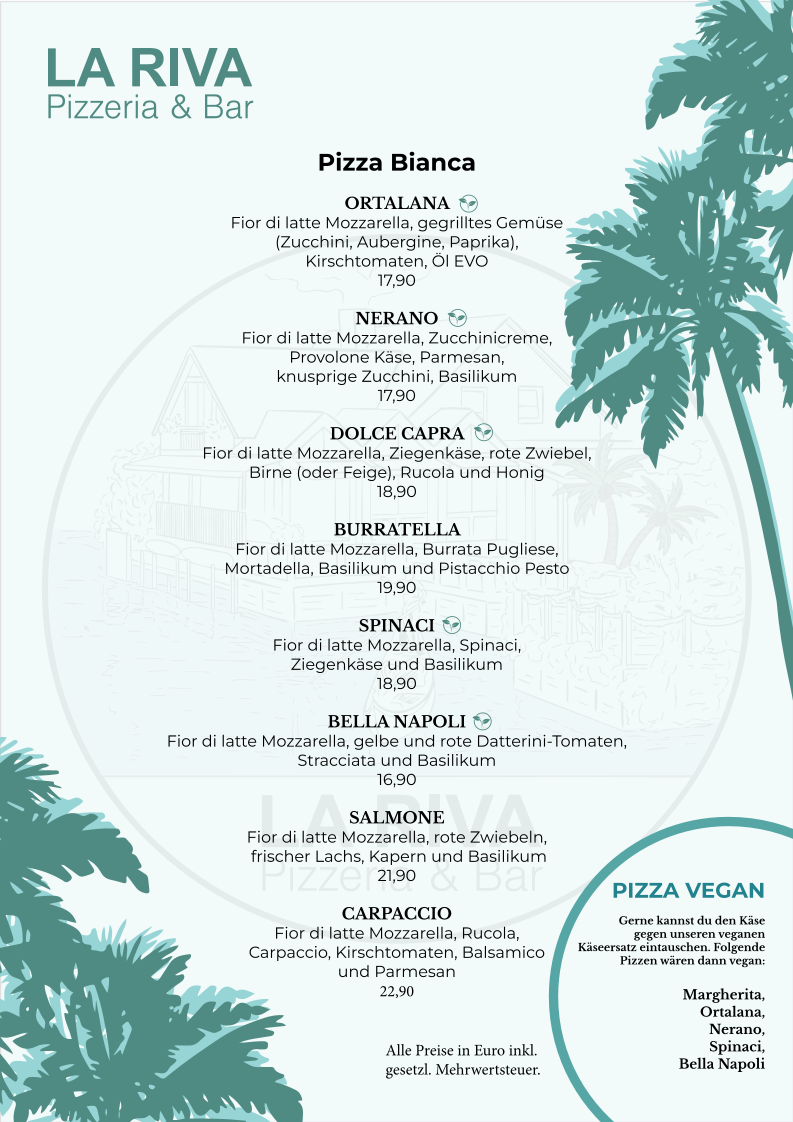 LA RIVA
Pizzeria & Bar

Pizza Bianca

ORTALANA
Fior di latte Mozzarella, gegrilltes Gemüse (Zucchini, Aubergine, Paprika), Kirschtomaten, Öl EVO
17,90

NERANO
Fior di latte Mozzarella, Zucchinicreme, Provolone Käse, Parmesan, knusprige Zucchini, Basilikum
17,90

DOLCE CAPRA
Fior di latte Mozzarella, Ziegenkäse, rote Zwiebel, Birne (oder Feige), Rucola und Honig
18,90

BURRATELLA
Fior di latte Mozzarella, Burrata Pugliese, Mortadella, Basilikum und Pistacchio Pesto
19,90

SPINACI
Fior di latte Mozzarella, Spinaci, Ziegenkäse und Basilikum
18,90

BELLA NAPOLI
Fior di latte Mozzarella, gelbe und rote Datterini-Tomaten, Stracciata und Basilikum
16,90

SALMONE
Fior di latte Mozzarella, rote Zwiebeln, frischer Lachs, Kapern und Basilikum
21,90

CARPACCIO
Fior di latte Mozzarella, Rucola, Carpaccio, Kirschtomaten, Balsamico und Parmesan
22,90

Alle Preise in Euro inkl. gesetzl. Mehrwertsteuer.

LA RIVA
Pizzeria & Bar

PIZZA VEGAN
Gerne kannst du den Käse gegen unseren veganen Käseersatz eintauschen. Folgende Pizzen wären dann vegan:

Margherita,
Ortalana,
Nerano,
Spinaci,
Bella Napoli